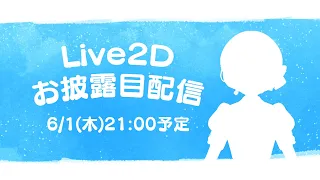 Live2D
お披露目配信
6/1(木)21:00予定